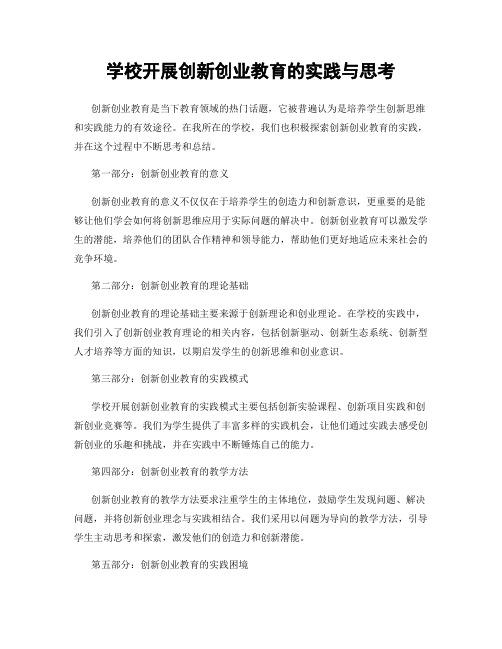 学校开展创新创业教育的实践与思考

创新创业教育是当下教育领域的热门话题，它被普遍认为是培养学生创新思维和实践能力的有效途径。在我所在的学校，我们也积极探索创新创业教育的实践，并在这个过程中不断思考和总结。

第一部分：创新创业教育的意义

创新创业教育的意义不仅仅在于培养学生的创造力和创新意识，更重要的是能够让他们学会如何将创新思维应用于实际问题的解决中。创新创业教育可以激发学生的潜能，培养他们的团队合作精神和领导能力，帮助他们更好地适应未来社会的竞争环境。

第二部分：创新创业教育的理论基础

创新创业教育的理论基础主要来源于创新理论和创业理论。在学校的实践中，我们引入了创新创业教育理论的相关内容，包括创新驱动、创新生态系统、创新型人才培养等方面的知识，以期启发学生的创新思维和创业意识。

第三部分：创新创业教育的实践模式

学校开展创新创业教育的实践模式主要包括创新实验课程、创新项目实践和创新创业竞赛等。我们为学生提供了丰富多样的实践机会，让他们通过实践去感受创新创业的乐趣和挑战，并在实践中不断锤炼自己的能力。

第四部分：创新创业教育的教学方法

创新创业教育的教学方法要求注重学生的主体地位，鼓励学生发现问题、解决问题，并将创新创业理念与实践相结合。我们采用以问题为导向的教学方法，引导学生主动思考和探索，激发他们的创造力和创新潜能。

第五部分：创新创业教育的实践困境